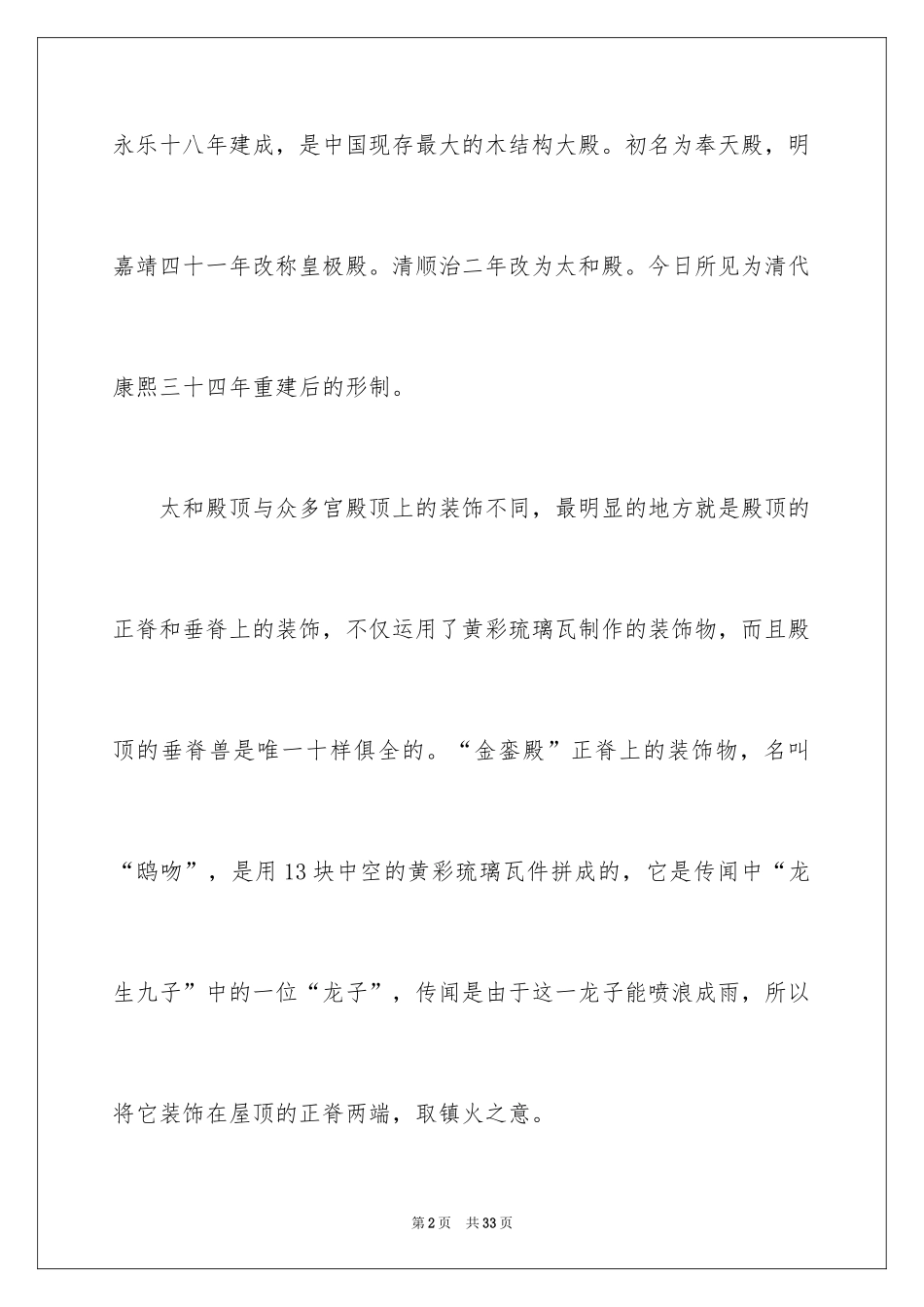 永乐十八年建成，是中国现存最大的木结构大殿。初名为奉天殿，明嘉靖四十一年改称皇极殿。清顺治二年改为太和殿。今日所见为清代康熙三十四年重建后的形制。

太和殿顶与众多宫殿顶上的装饰不同，最明显的地方就是殿顶的正脊和垂脊上的装饰，不仅运用了黄彩琉璃瓦制作的装饰物，而且殿顶的垂脊兽是唯一十样俱全的。“金銮殿”正脊上的装饰物，名叫“鸱吻”，是用13块中空的黄彩琉璃瓦件拼成的，它是传闻中“龙生九子”中的一位“龙子”，传闻是由于这一龙子能喷浪成雨，所以将它装饰在屋顶的正脊两端，取镇火之意。

第2页　共33页